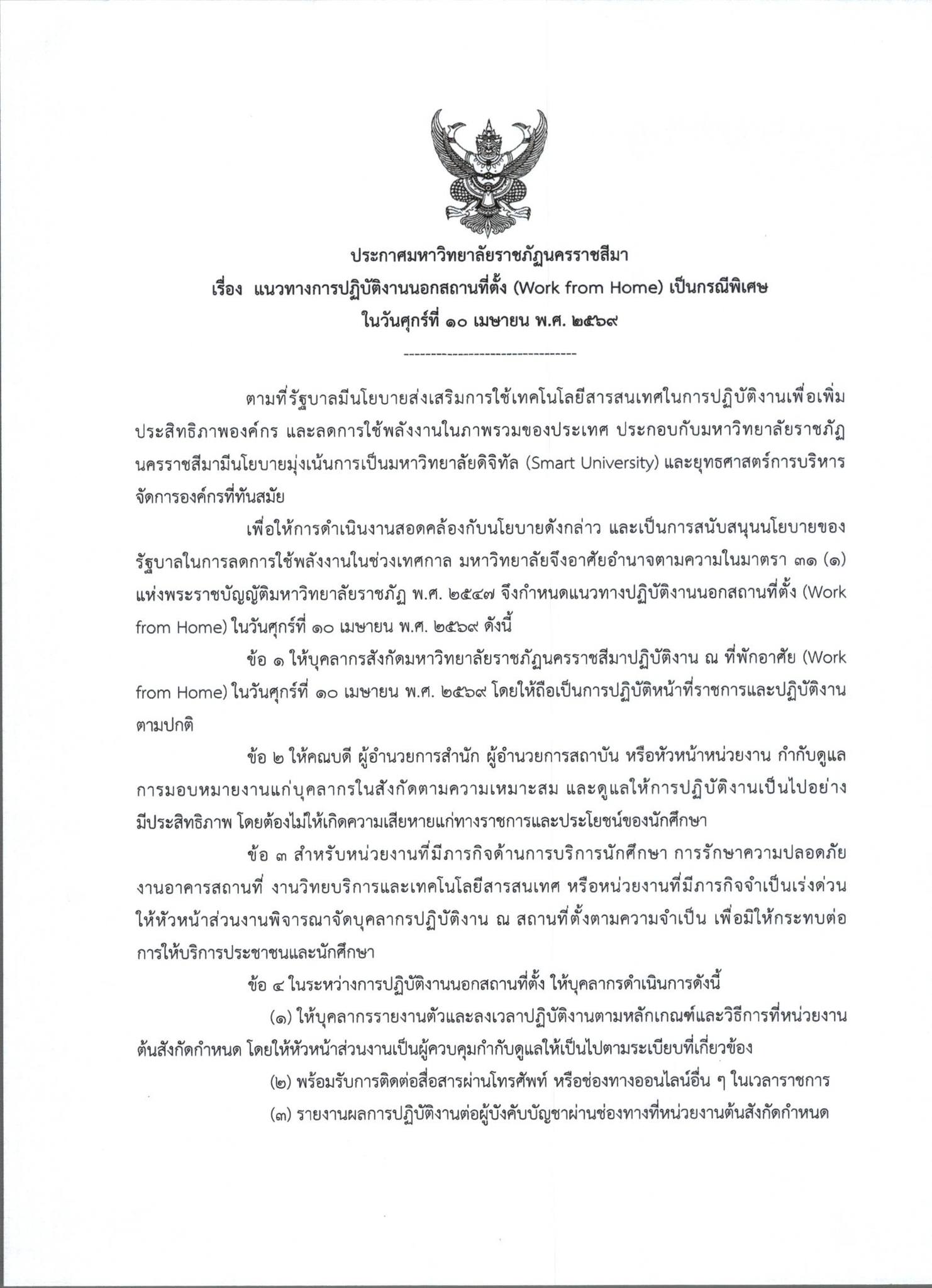 ประกาศมหาวิทยาลัยราชภัฏนครราชสีมา
เรื่อง แนวทางการปฏิบัติงานนอกสถานที่ตั้ง (Work from Home) เป็นกรณีพิเศษ
ในวันศุกร์ที่ ๑๐ เมษายน พ.ศ. ๒๕๖๙

--------------------------------

ตามที่รัฐบาลมีนโยบายส่งเสริมการใช้เทคโนโลยีสารสนเทศในการปฏิบัติงานเพื่อเพิ่มประสิทธิภาพองค์กร และลดการใช้พลังงานในภาพรวมของประเทศ ประกอบกับมหาวิทยาลัยราชภัฏนครราชสีมามีนโยบายมุ่งเน้นการเป็นมหาวิทยาลัยดิจิทัล (Smart University) และยุทธศาสตร์การบริหารจัดการองค์กรที่ทันสมัย

เพื่อให้การดำเนินงานสอดคล้องกับนโยบายดังกล่าว และเป็นการสนับสนุนนโยบายของรัฐบาลในการลดการใช้พลังงานในช่วงเทศกาล มหาวิทยาลัยจึงอาศัยอำนาจตามความในมาตรา ๓๑ (๑) แห่งพระราชบัญญัติมหาวิทยาลัยราชภัฏ พ.ศ. ๒๕๔๗ จึงกำหนดแนวทางปฏิบัติงานนอกสถานที่ตั้ง (Work from Home) ในวันศุกร์ที่ ๑๐ เมษายน พ.ศ. ๒๕๖๙ ดังนี้

ข้อ ๑ ให้บุคลากรสังกัดมหาวิทยาลัยราชภัฏนครราชสีมาปฏิบัติงาน ณ ที่พักอาศัย (Work from Home) ในวันศุกร์ที่ ๑๐ เมษายน พ.ศ. ๒๕๖๙ โดยให้ถือเป็นการปฏิบัติหน้าที่ราชการและปฏิบัติงานตามปกติ

ข้อ ๒ ให้คณบดี ผู้อำนวยการสำนัก ผู้อำนวยการสถาบัน หรือหัวหน้าหน่วยงาน กำกับดูแลการมอบหมายงานแก่บุคลากรในสังกัดตามความเหมาะสม และดูแลให้การปฏิบัติงานเป็นไปอย่างมีประสิทธิภาพ โดยต้องไม่ให้เกิดความเสียหายแก่ทางราชการและประโยชน์ของนักศึกษา

ข้อ ๓ สำหรับหน่วยงานที่มีภารกิจด้านการบริการนักศึกษา การรักษาความปลอดภัย งานอาคารสถานที่ งานวิทยบริการและเทคโนโลยีสารสนเทศ หรือหน่วยงานที่มีภารกิจจำเป็นเร่งด่วน ให้หัวหน้าส่วนงานพิจารณาจัดบุคลากรปฏิบัติงาน ณ สถานที่ตั้งตามความจำเป็น เพื่อมิให้กระทบต่อการให้บริการประชาชนและนักศึกษา

ข้อ ๔ ในระหว่างการปฏิบัติงานนอกสถานที่ตั้ง ให้บุคลากรดำเนินการดังนี้

(๑) ให้บุคลากรรายงานตัวและลงเวลาปฏิบัติงานตามหลักเกณฑ์และวิธีการที่หน่วยงานต้นสังกัดกำหนด โดยให้หัวหน้าส่วนงานเป็นผู้ควบคุมกำกับดูแลให้เป็นไปตามระเบียบที่เกี่ยวข้อง

(๒) พร้อมรับการติดต่อสื่อสารผ่านโทรศัพท์ หรือช่องทางออนไลน์อื่น ๆ ในเวลาราชการ

(๓) รายงานผลการปฏิบัติงานต่อผู้บังคับบัญชาผ่านช่องทางที่หน่วยงานต้นสังกัดกำหนด